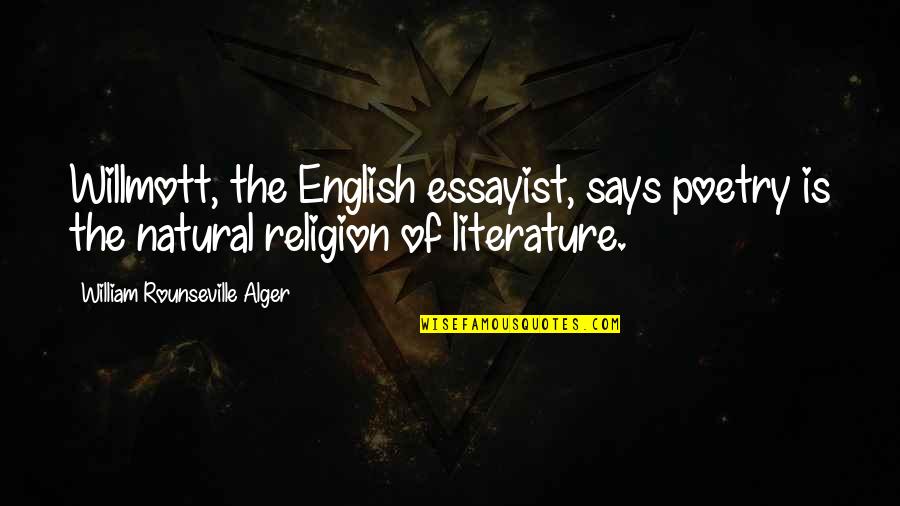 Willmott, the English essayist, says poetry is the natural religion of literature.

William Rounseville Alger

WISEFAMOUSQUOTES.COM